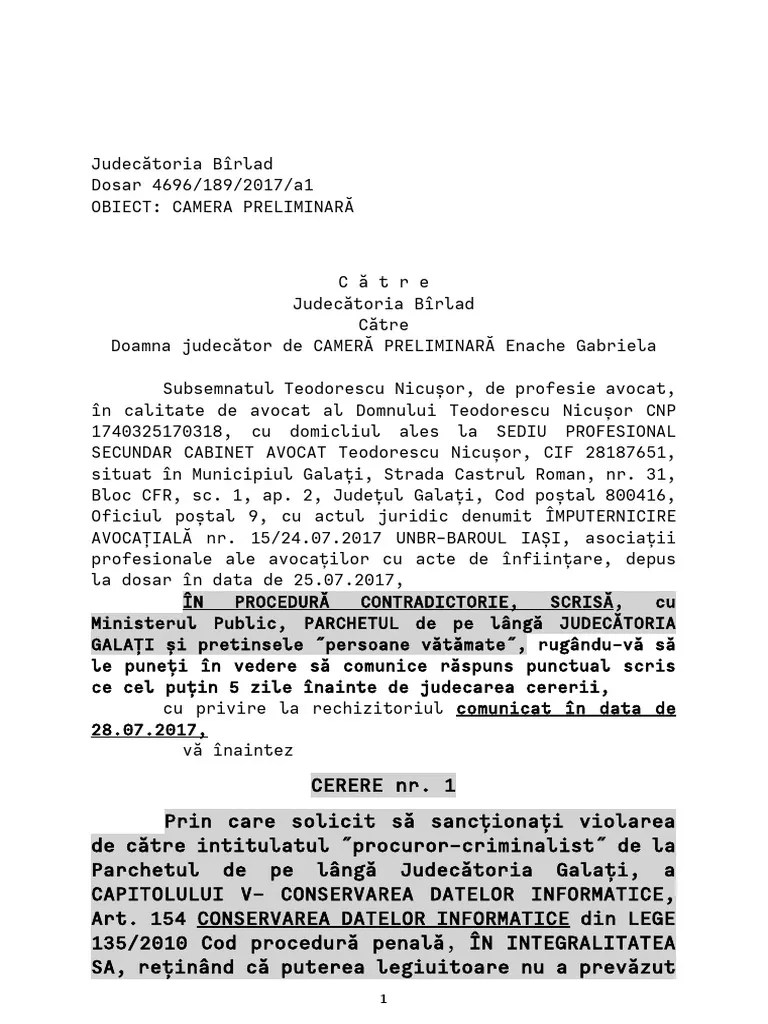 Judecătoria Bîrlad
Dosar 4696/189/2017/a1
OBIECT: CAMERA PRELIMINARĂ

C ă t r e
Judecătoria Bîrlad
Către
Doamna judecător de CAMERĂ PRELIMINARĂ Enache Gabriela

Subsemnatul Teodorescu Nicușor, de profesie avocat, în calitate de avocat al Domnului Teodorescu Nicușor CNP 1740325170318, cu domicliul ales la SEDIU PROFESIONAL SECUNDAR CABINET AVOCAT Teodorescu Nicușor, CIF 28187651, situat în Municipiul Galați, Strada Castrul Roman, nr. 31, Bloc CFR, sc. 1, ap. 2, Județul Galați, Cod poștal 800416, Oficiul poștal 9, cu actul juridic denumit ÎMPUTERNICIRE AVOCAȚIALĂ nr. 15/24.07.2017 UNBR-BAROUL IAȘI, asociații profesionale ale avocaților cu acte de înființare, depus la dosar în data de 25.07.2017,

ÎN PROCEDURĂ CONTRADICTORIE, SCRISĂ, cu Ministerul Public, PARCHETUL de pe lângă JUDECĂTORIA GALAȚI și pretinsele ˝persoane vătămate˝, rugându-vă să le puneți în vedere să comunice răspuns punctual scris ce cel puțin 5 zile înainte de judecarea cererii,

cu privire la rechizitoriul comunicat în data de 28.07.2017,

vă înaintez

CERERE nr. 1

Prin care solicit să sancționați violarea de către intitulatul ˝procuror-criminalist˝ de la Parchetul de pe lângă Judecătoria Galați, a CAPITOLULUI V- CONSERVAREA DATELOR INFORMATICE, Art. 154 CONSERVAREA DATELOR INFORMATICE din LEGE 135/2010 Cod procedură penală, ÎN INTEGRALITATEA SA, reținând că puterea legiuitoare nu a prevăzut

1